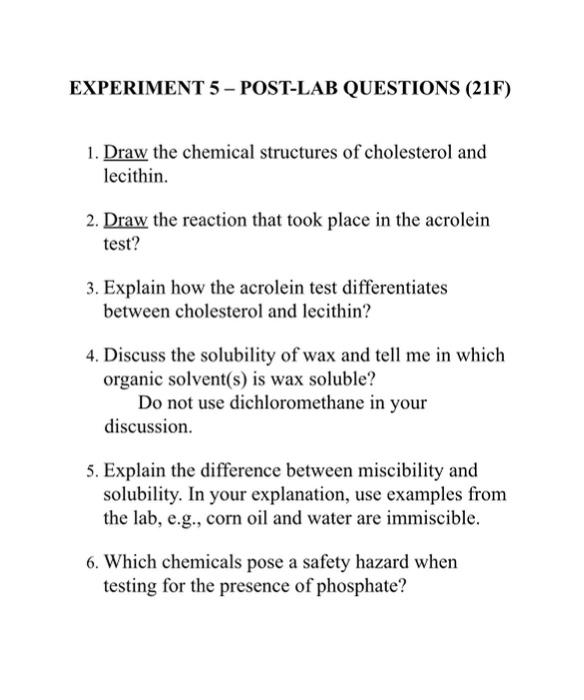 EXPERIMENT 5 – POST-LAB QUESTIONS (21F)

1. Draw the chemical structures of cholesterol and lecithin.

2. Draw the reaction that took place in the acrolein test?

3. Explain how the acrolein test differentiates between cholesterol and lecithin?

4. Discuss the solubility of wax and tell me in which organic solvent(s) is wax soluble?
Do not use dichloromethane in your discussion.

5. Explain the difference between miscibility and solubility. In your explanation, use examples from the lab, e.g., corn oil and water are immiscible.

6. Which chemicals pose a safety hazard when testing for the presence of phosphate?